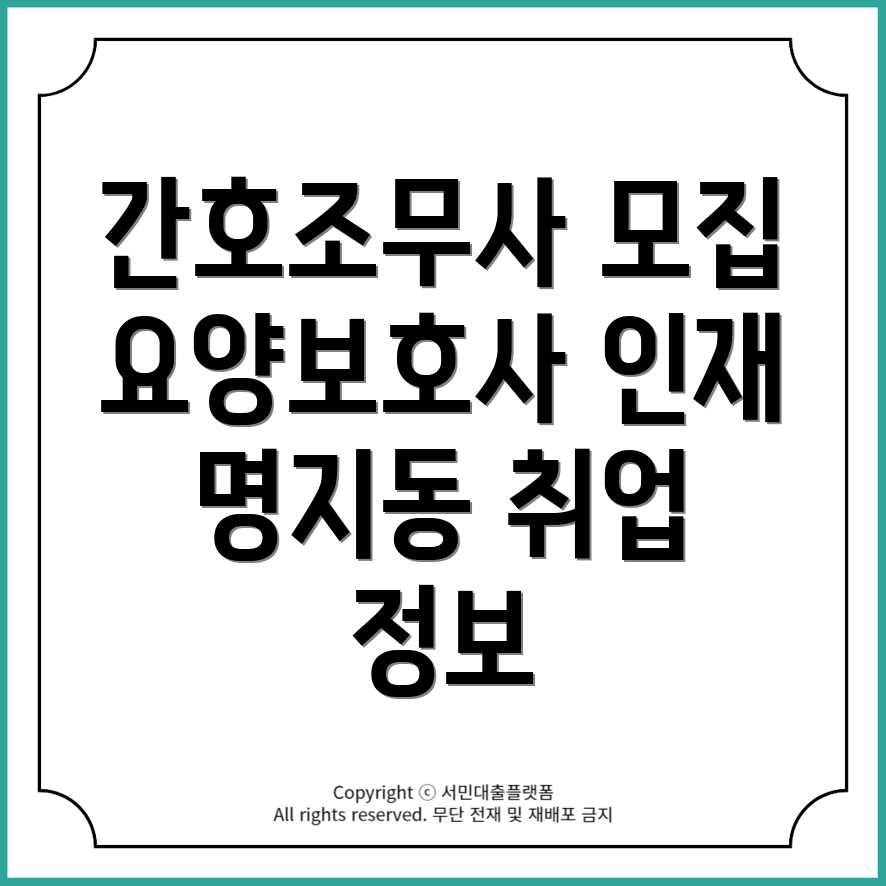 간호조무사 모집 요양보호사 인재 명지동 취업 정보

Copyright ⓒ 서민대출플랫폼
All rights reserved. 무단 전재 및 재배포 금지